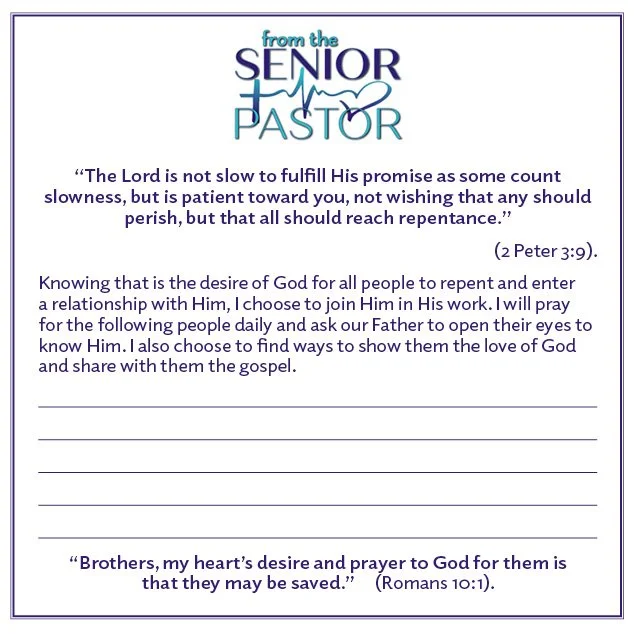 from the
SENIOR
PASTOR

"The Lord is not slow to fulfill His promise as some count slowness, but is patient toward you, not wishing that any should perish, but that all should reach repentance."

(2 Peter 3:9).

Knowing that is the desire of God for all people to repent and enter a relationship with Him, I choose to join Him in His work. I will pray for the following people daily and ask our Father to open their eyes to know Him. I also choose to find ways to show them the love of God and share with them the gospel.

____
____
____
____
____

"Brothers, my heart's desire and prayer to God for them is that they may be saved." (Romans 10:1).